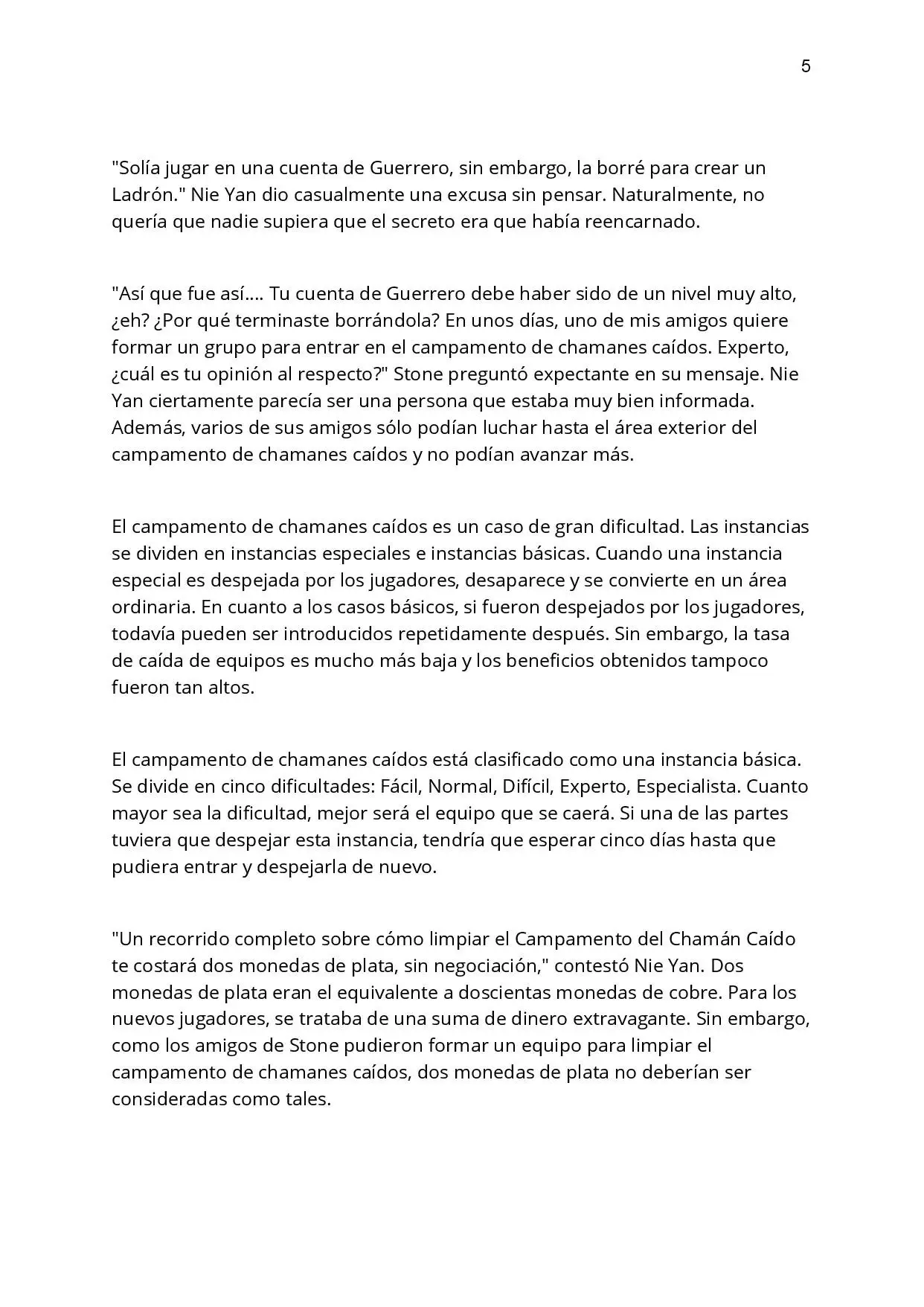 5

"Solía jugar en una cuenta de Guerrero, sin embargo, la borré para crear un Ladrón." Nie Yan dio casualmente una excusa sin pensar. Naturalmente, no quería que nadie supiera que el secreto era que había reencarnado.

"Así que fue así.... Tu cuenta de Guerrero debe haber sido de un nivel muy alto, ¿eh? ¿Por qué terminaste borrándola? En unos días, uno de mis amigos quiere formar un grupo para entrar en el campamento de chamanes caídos. Experto, ¿cuál es tu opinión al respecto?" Stone preguntó expectante en su mensaje. Nie Yan ciertamente parecía ser una persona que estaba muy bien informada. Además, varios de sus amigos sólo podían luchar hasta el área exterior del campamento de chamanes caídos y no podían avanzar más.

El campamento de chamanes caídos es un caso de gran dificultad. Las instancias se dividen en instancias especiales e instancias básicas. Cuando una instancia especial es despejada por los jugadores, desaparece y se convierte en un área ordinaria. En cuanto a los casos básicos, si fueron despejados por los jugadores, todavía pueden ser introducidos repetidamente después. Sin embargo, la tasa de caída de equipos es mucho más baja y los beneficios obtenidos tampoco fueron tan altos.

El campamento de chamanes caídos está clasificado como una instancia básica. Se divide en cinco dificultades: Fácil, Normal, Difícil, Experto, Especialista. Cuanto mayor sea la dificultad, mejor será el equipo que se caerá. Si una de las partes tuviera que despejar esta instancia, tendría que esperar cinco días hasta que pudiera entrar y despejarla de nuevo.

"Un recorrido completo sobre cómo limpiar el Campamento del Chamán Caído te costará dos monedas de plata, sin negociación," contestó Nie Yan. Dos monedas de plata eran el equivalente a doscientas monedas de cobre. Para los nuevos jugadores, se trataba de una suma de dinero extravagante. Sin embargo, como los amigos de Stone pudieron formar un equipo para limpiar el campamento de chamanes caídos, dos monedas de plata no deberían ser consideradas como tales.